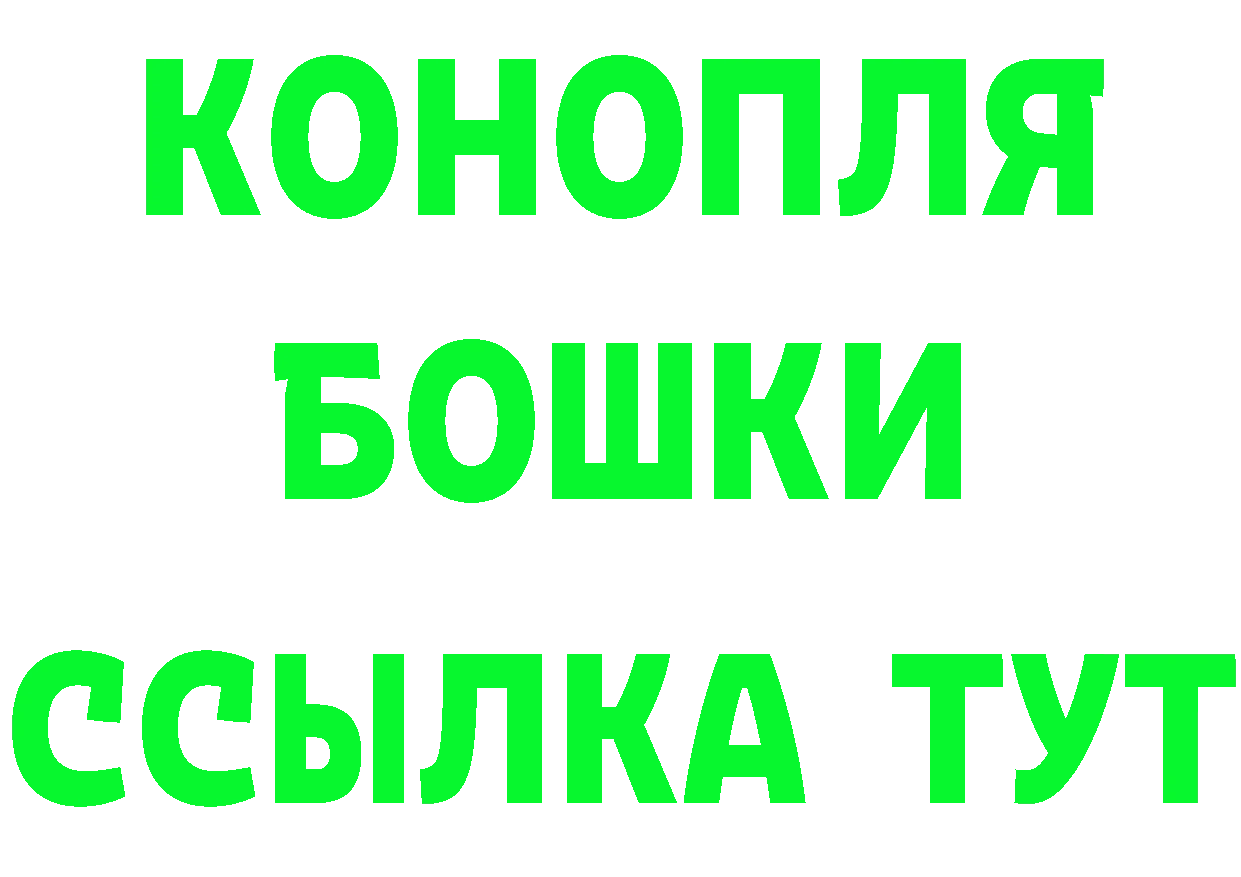 КОНОПЛЯ
БОШКИ
ССЫЛКА ТУТ